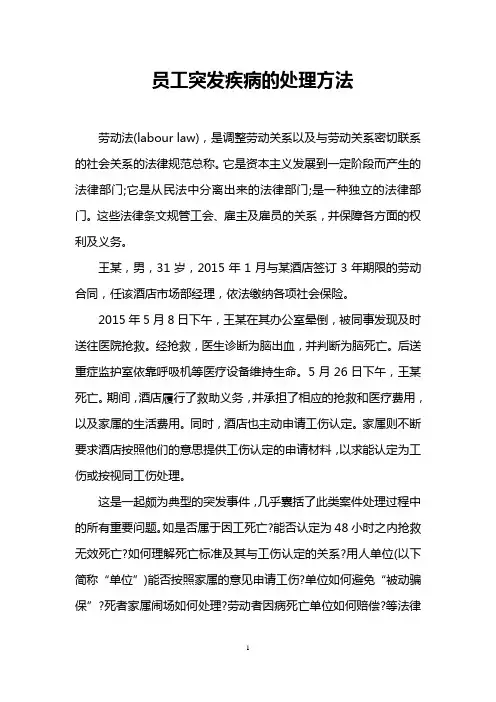 员工突发疾病的处理方法

劳动法(labour law)，是调整劳动关系以及与劳动关系密切联系的社会关系的法律规范总称。它是资本主义发展到一定阶段而产生的法律部门;它是从民法中分离出来的法律部门;是一种独立的法律部门。这些法律条文规管工会、雇主及雇员的关系，并保障各方面的权利及义务。

王某，男，31 岁，2015 年 1 月与某酒店签订 3 年期限的劳动合同，任该酒店市场部经理，依法缴纳各项社会保险。

2015 年 5 月 8 日下午，王某在其办公室晕倒，被同事发现及时送往医院抢救。经抢救，医生诊断为脑出血，并判断为脑死亡。后送重症监护室依靠呼吸机等医疗设备维持生命。5 月 26 日下午，王某死亡。期间，酒店履行了救助义务，并承担了相应的抢救和医疗费用，以及家属的生活费用。同时，酒店也主动申请工伤认定。家属则不断要求酒店按照他们的意思提供工伤认定的申请材料，以求能认定为工伤或按视同工伤处理。

这是一起颇为典型的突发事件，几乎囊括了此类案件处理过程中的所有重要问题。如是否属于因工死亡?能否认定为 48 小时之内抢救无效死亡?如何理解死亡标准及其与工伤认定的关系?用人单位(以下简称“单位”)能否按照家属的意见申请工伤?单位如何避免“被动骗保”?死者家属闹场如何处理?劳动者因病死亡单位如何赔偿?等法律

1